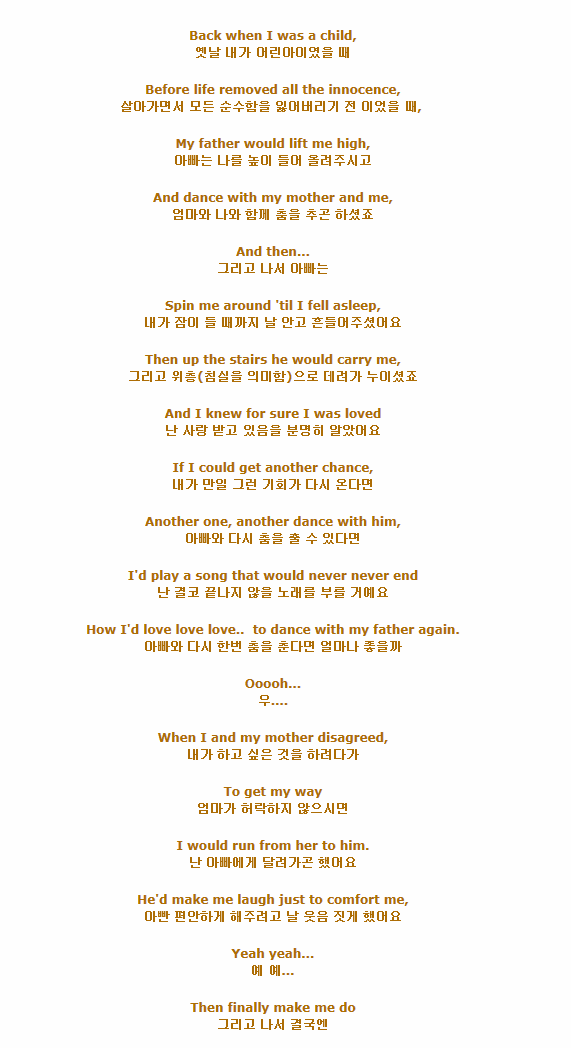 Back when I was a child,
옛날 내가 어린아이였을 때

Before life removed all the innocence,
살아가면서 모든 순수함을 잃어버리기 전 이었을 때,

My father would lift me high,
아빠는 나를 높이 들어 올려주시고

And dance with my mother and me,
엄마와 나와 함께 춤을 추곤 하셨죠

And then...
그리고 나서 아빠는

Spin me around 'til I fell asleep,
내가 잠이 들 때까지 날 안고 흔들어주셨어요

Then up the stairs he would carry me,
그리고 위층(침실을 의미함)으로 데려가 누이셨죠

And I knew for sure I was loved
난 사랑 받고 있음을 분명히 알았어요

If I could get another chance,
내가 만일 그런 기회가 다시 온다면

Another one, another dance with him,
아빠와 다시 춤을 출 수 있다면

I'd play a song that would never never end
난 결코 끝나지 않을 노래를 부를 거예요

How I'd love love love.. to dance with my father again.
아빠와 다시 한번 춤을 춘다면 얼마나 좋을까

Ooooh...
우....

When I and my mother disagreed,
내가 하고 싶은 것을 하려다가

To get my way
엄마가 허락하지 않으시면

I would run from her to him.
난 아빠에게 달려가곤 했어요

He'd make me laugh just to comfort me,
아빤 편안하게 해주려고 날 웃음 짓게 했어요

Yeah yeah...
예 예...

Then finally make me do
그리고 나서 결국엔